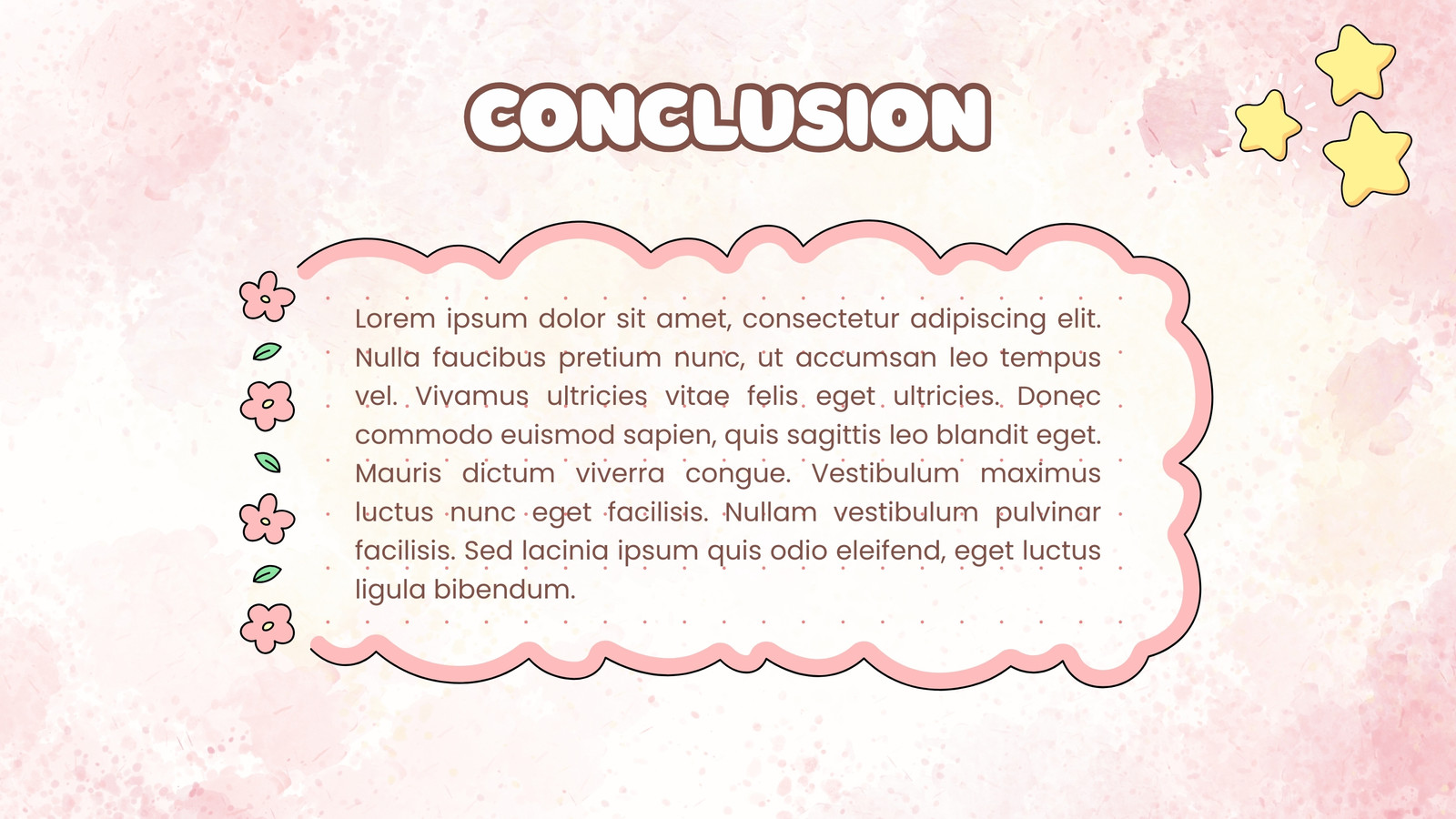 CONCLUSION

Lorem ipsum dolor sit amet, consectetur adipiscing elit. Nulla faucibus pretium nunc, ut accumsan leo tempus vel. Vivamus ultricies vitae felis eget ultricies. Donec commodo euismod sapien, quis sagittis leo blandit eget. Mauris dictum viverra congue. Vestibulum maximus luctus nunc eget facilisis. Nullam vestibulum pulvinar facilisis. Sed lacinia ipsum quis odio eleifend, eget luctus ligula bibendum.